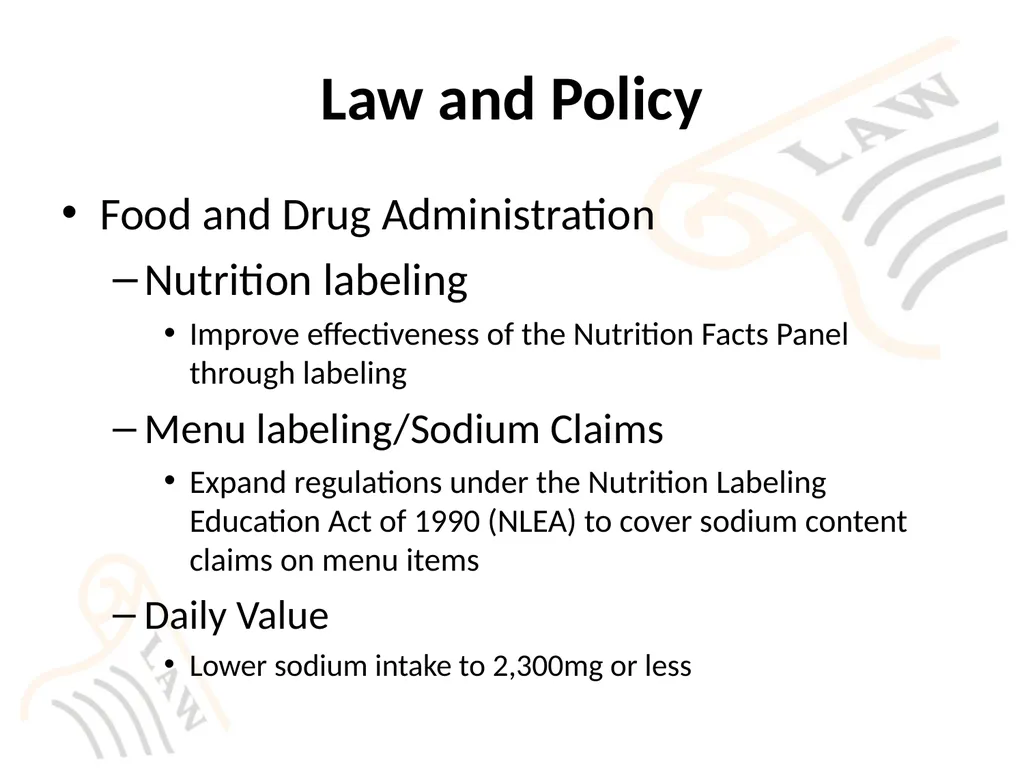 Law and Policy

• Food and Drug Administration

– Nutrition labeling

• Improve effectiveness of the Nutrition Facts Panel through labeling

– Menu labeling/Sodium Claims

• Expand regulations under the Nutrition Labeling Education Act of 1990 (NLEA) to cover sodium content claims on menu items

– Daily Value

• Lower sodium intake to 2,300mg or less

LAW

LAW